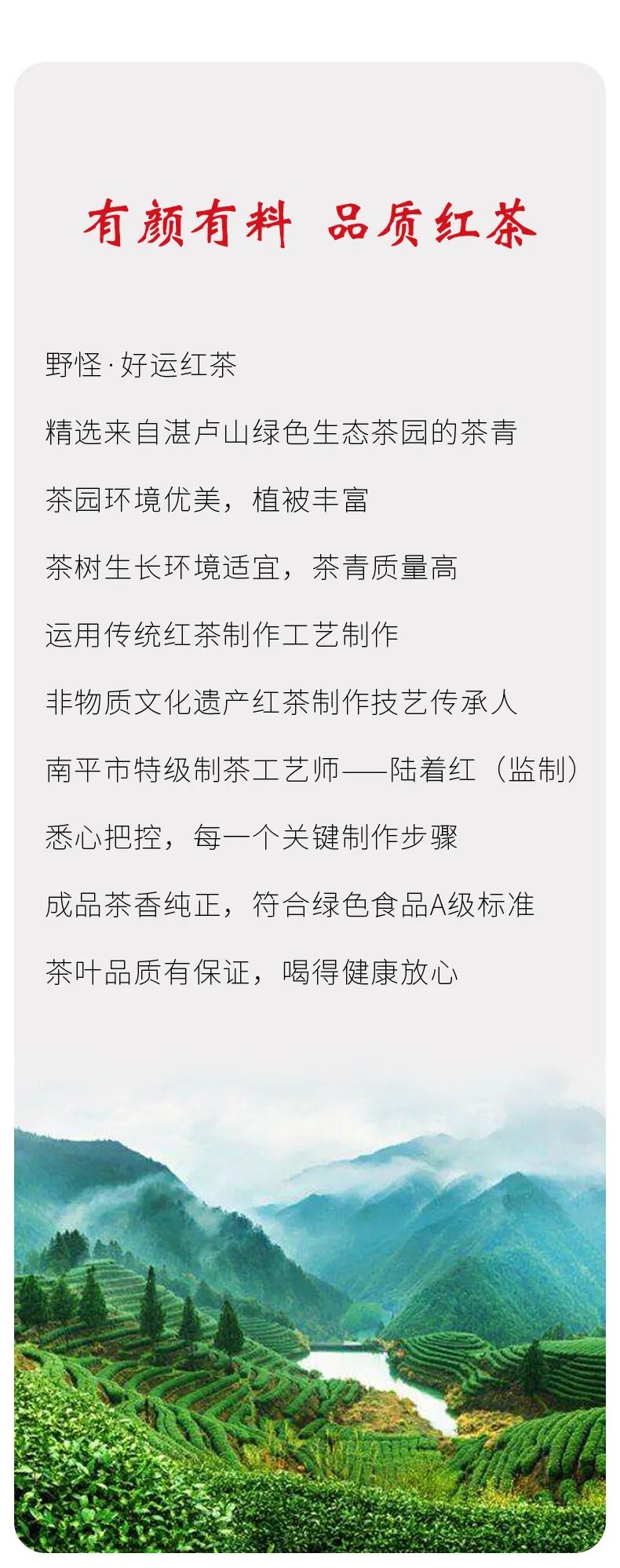 有颜有料 品质红茶

野怪·好运红茶

精选来自湛卢山绿色生态茶园的茶青

茶园环境优美，植被丰富

茶树生长环境适宜，茶青质量高

运用传统红茶制作工艺制作

非物质文化遗产红茶制作技艺传承人

南平市特级制茶工艺师——陆着红（监制）

悉心把控，每一个关键制作步骤

成品茶香纯正，符合绿色食品A级标准

茶叶品质有保证，喝得健康放心